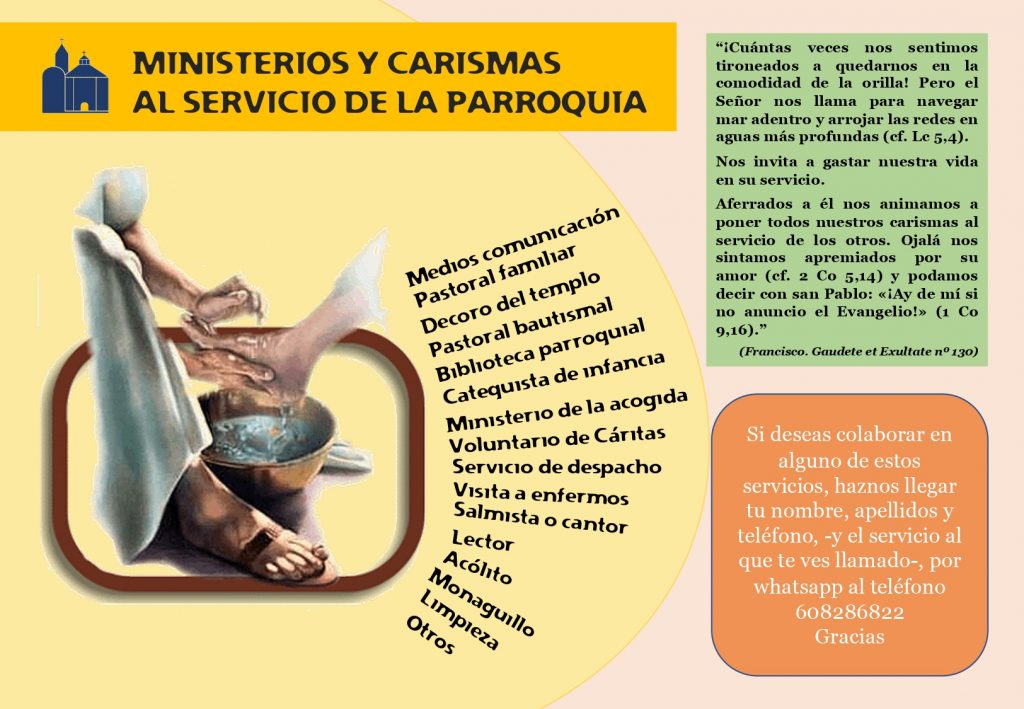 MINISTERIOS Y CARISMAS
AL SERVICIO DE LA PARROQUIA

Medios comunicación
Pastoral familiar
Decoro del templo
Pastoral bautismal
Biblioteca parroquial
Catequista de infancia
Ministerio de la acogida
Voluntario de Cáritas
Servicio de despacho
Visita a enfermos
Salmista o cantor
Lector
Acólito
Monaguillo
Limpieza
Otros

"¡Cuántas veces nos sentimos tironeados a quedarnos en la comodidad de la orilla! Pero el Señor nos llama para navegar mar adentro y arrojar las redes en aguas más profundas (cf. Lc 5,4).

Nos invita a gastar nuestra vida en su servicio.

Aferrados a él nos animamos a poner todos nuestros carismas al servicio de los otros. Ojalá nos sintamos apremiados por su amor (cf. 2 Co 5,14) y podamos decir con san Pablo: «¡Ay de mí si no anuncio el Evangelio!» (1 Co 9,16)."

(Francisco. Gaudete et Exultate nº 130)

Si deseas colaborar en alguno de estos servicios, haznos llegar tu nombre, apellidos y teléfono, -y el servicio al que te ves llamado-, por whatsapp al teléfono 608286822
Gracias